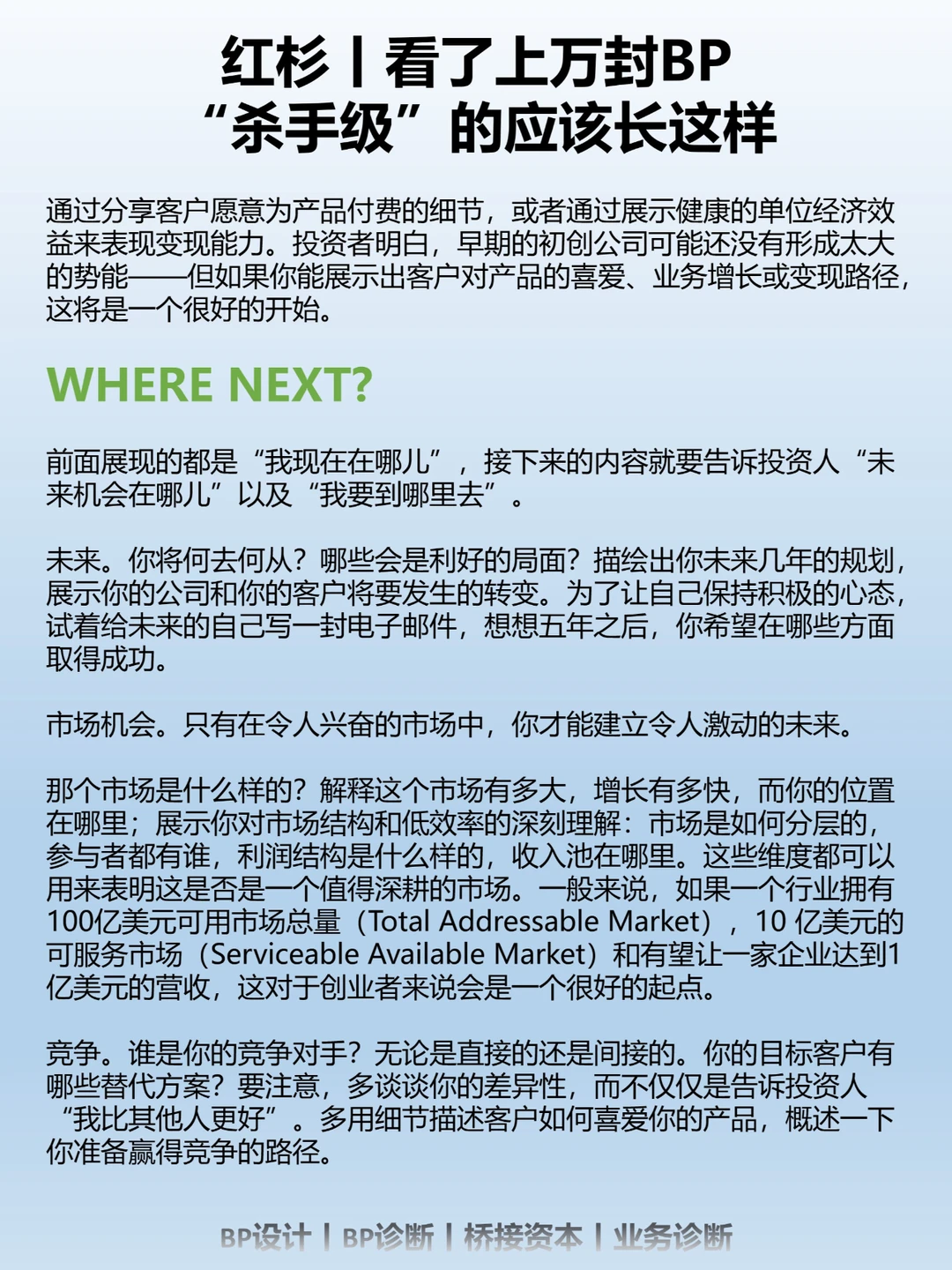 红杉丨看了上万封BP
“杀手级”的应该长这样

通过分享客户愿意为产品付费的细节，或者通过展示健康的单位经济效益来表现变现能力。投资者明白，早期的初创公司可能还没有形成太大的势能——但如果你能展示出客户对产品的喜爱、业务增长或变现路径，这将是一个很好的开始。

WHERE NEXT?

前面展现的都是“我现在在哪儿”，接下来的内容就要告诉投资人“未来机会在哪儿”以及“我要到哪里去”。

未来。你将何去何从？哪些会是利好的局面？描绘出你未来几年的规划，展示你的公司和你的客户将要发生的转变。为了让自己保持积极的心态，试着给未来的自己写一封电子邮件，想想五年之后，你希望在哪些方面取得成功。

市场机会。只有在令人兴奋的市场中，你才能建立令人激动的未来。

那个市场是什么样的？解释这个市场有多大，增长有多快，而你的位置在哪里；展示你对市场结构和低效率的深刻理解：市场是如何分层的，参与者都有谁，利润结构是什么样的，收入池在哪里。这些维度都可以用来表明这是否是一个值得深耕的市场。一般来说，如果一个行业拥有100亿美元可用市场总量（Total Addressable Market），10亿美元的可服务市场（Serviceable Available Market）和有望让一家企业达到1亿美元的营收，这对于创业者来说会是一个很好的起点。

竞争。谁是你的竞争对手？无论是直接的还是间接的。你的目标客户有哪些替代方案？要注意，多谈谈你的差异性，而不仅仅是告诉投资人“我比其他人更好”。多用细节描述客户如何喜爱你的产品，概述一下你准备赢得竞争的路径。

BP设计丨BP诊断丨桥接资本丨业务诊断